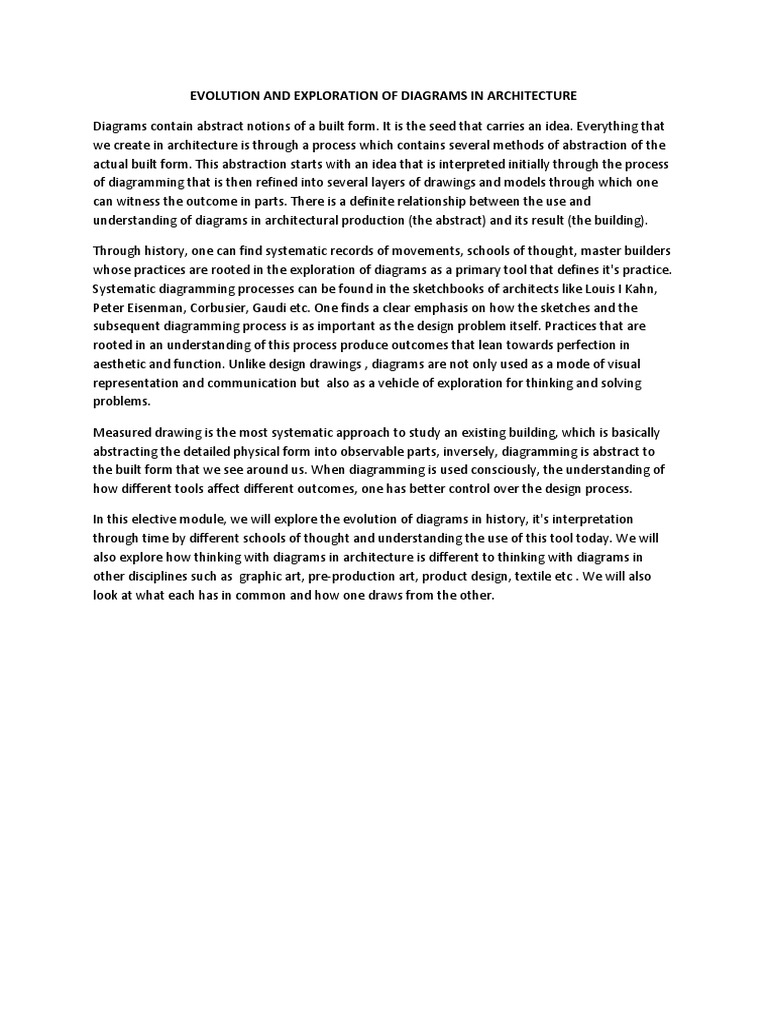 EVOLUTION AND EXPLORATION OF DIAGRAMS IN ARCHITECTURE

Diagrams contain abstract notions of a built form. It is the seed that carries an idea. Everything that we create in architecture is through a process which contains several methods of abstraction of the actual built form. This abstraction starts with an idea that is interpreted initially through the process of diagramming that is then refined into several layers of drawings and models through which one can witness the outcome in parts. There is a definite relationship between the use and understanding of diagrams in architectural production (the abstract) and its result (the building).

Through history, one can find systematic records of movements, schools of thought, master builders whose practices are rooted in the exploration of diagrams as a primary tool that defines it's practice. Systematic diagramming processes can be found in the sketchbooks of architects like Louis I Kahn, Peter Eisenman, Corbusier, Gaudi etc. One finds a clear emphasis on how the sketches and the subsequent diagramming process is as important as the design problem itself. Practices that are rooted in an understanding of this process produce outcomes that lean towards perfection in aesthetic and function. Unlike design drawings , diagrams are not only used as a mode of visual representation and communication but also as a vehicle of exploration for thinking and solving problems.

Measured drawing is the most systematic approach to study an existing building, which is basically abstracting the detailed physical form into observable parts, inversely, diagramming is abstract to the built form that we see around us. When diagramming is used consciously, the understanding of how different tools affect different outcomes, one has better control over the design process.

In this elective module, we will explore the evolution of diagrams in history, it's interpretation through time by different schools of thought and understanding the use of this tool today. We will also explore how thinking with diagrams in architecture is different to thinking with diagrams in other disciplines such as graphic art, pre-production art, product design, textile etc . We will also look at what each has in common and how one draws from the other.